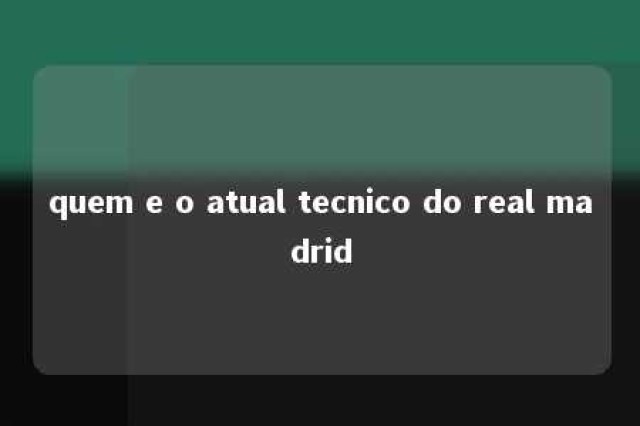 quem e o atual tecnico do real madrid